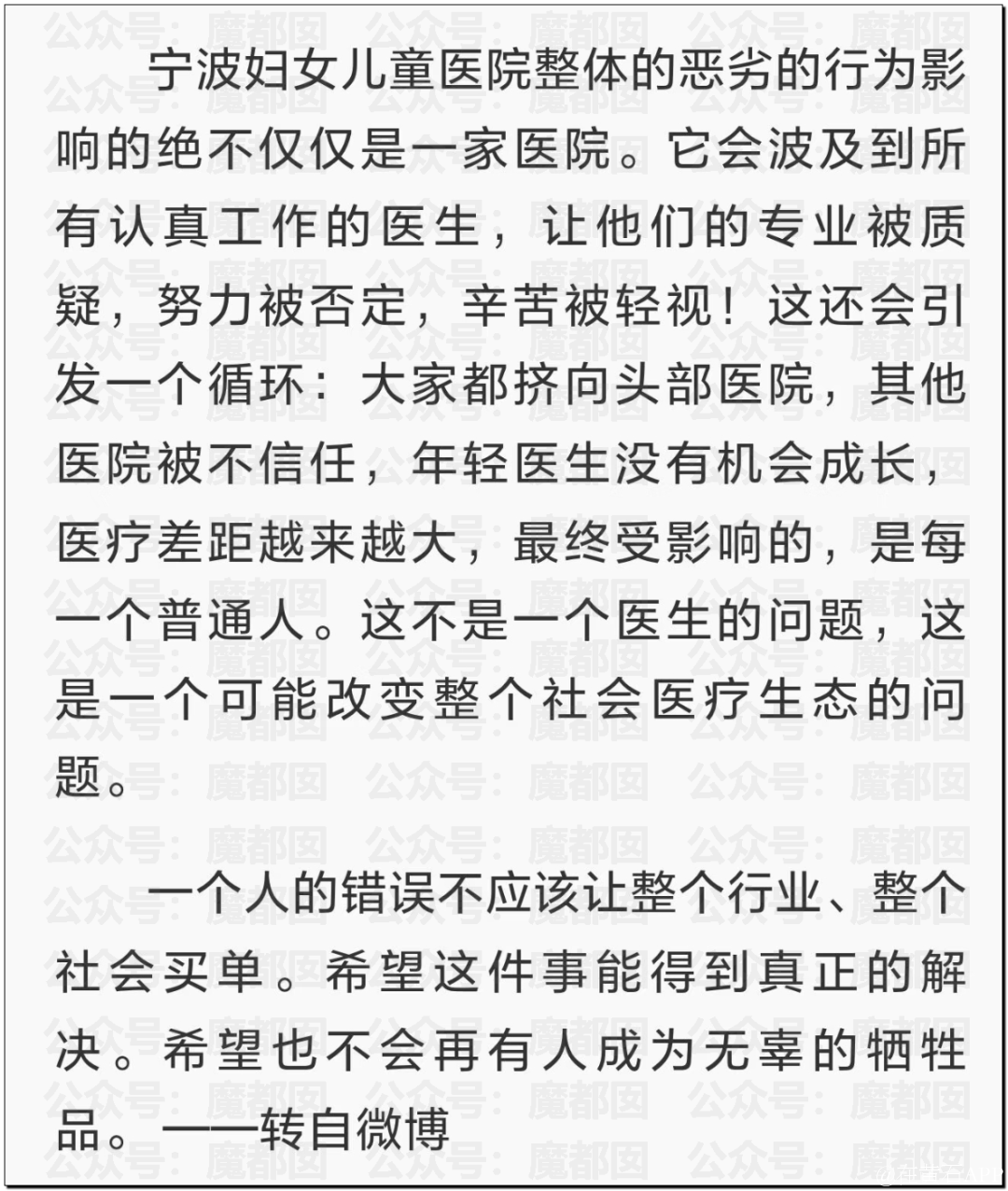 宁波妇女儿童医院整体的恶劣的行为影响的绝不仅仅是一家医院。它会波及到所有认真工作的医生，让他们的专业被质疑，努力被否定，辛苦被轻视！这还会引发一个循环：大家都挤向头部医院，其他医院被不信任，年轻医生没有机会成长，医疗差距越来越大，最终受影响的，是每一个普通人。这不是一个医生的问题，这是一个可能改变整个社会医疗生态的问题。

一个人的错误不应该让整个行业、整个社会买单。希望这件事能得到真正的解决。希望也不会再有人成为无辜的牺牲品。——转自微博

公众号：魔都囡